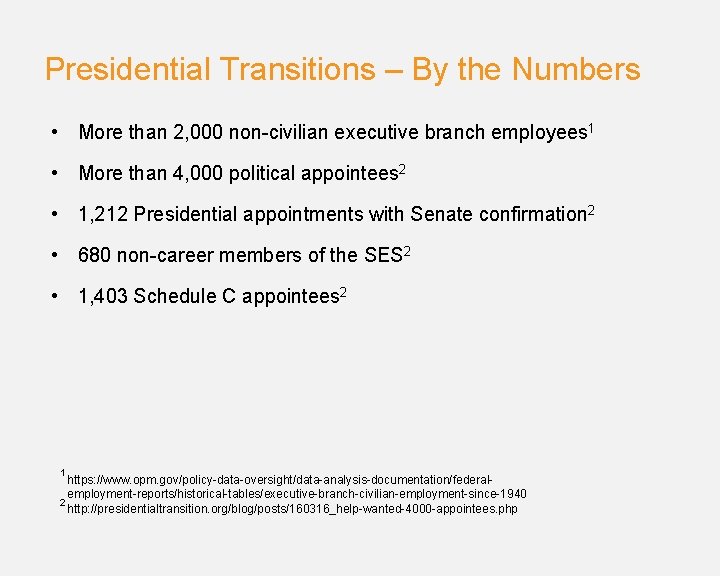 Presidential Transitions – By the Numbers

• More than 2,000 non-civilian executive branch employees$^1$

• More than 4,000 political appointees$^2$

• 1,212 Presidential appointments with Senate confirmation$^2$

• 680 non-career members of the SES$^2$

• 1,403 Schedule C appointees$^2$

$^1$ https://www.opm.gov/policy-data-oversight/data-analysis-documentation/federal-employment-reports/historical-tables/executive-branch-civilian-employment-since-1940
$^2$ http://presidentialtransition.org/blog/posts/160316_help-wanted-4000-appointees.php